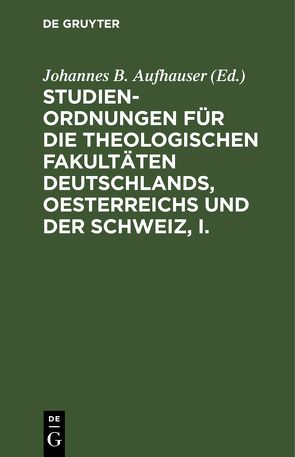 DE GRUYTER

Johannes B. Aufhauser (Ed.)

STUDIENORDNUNGEN FÜR DIE THEOLOGISCHEN FAKULTÄTEN DEUTSCHLANDS, OESTERREICHS UND DER SCHWEIZ, I.

DE
G